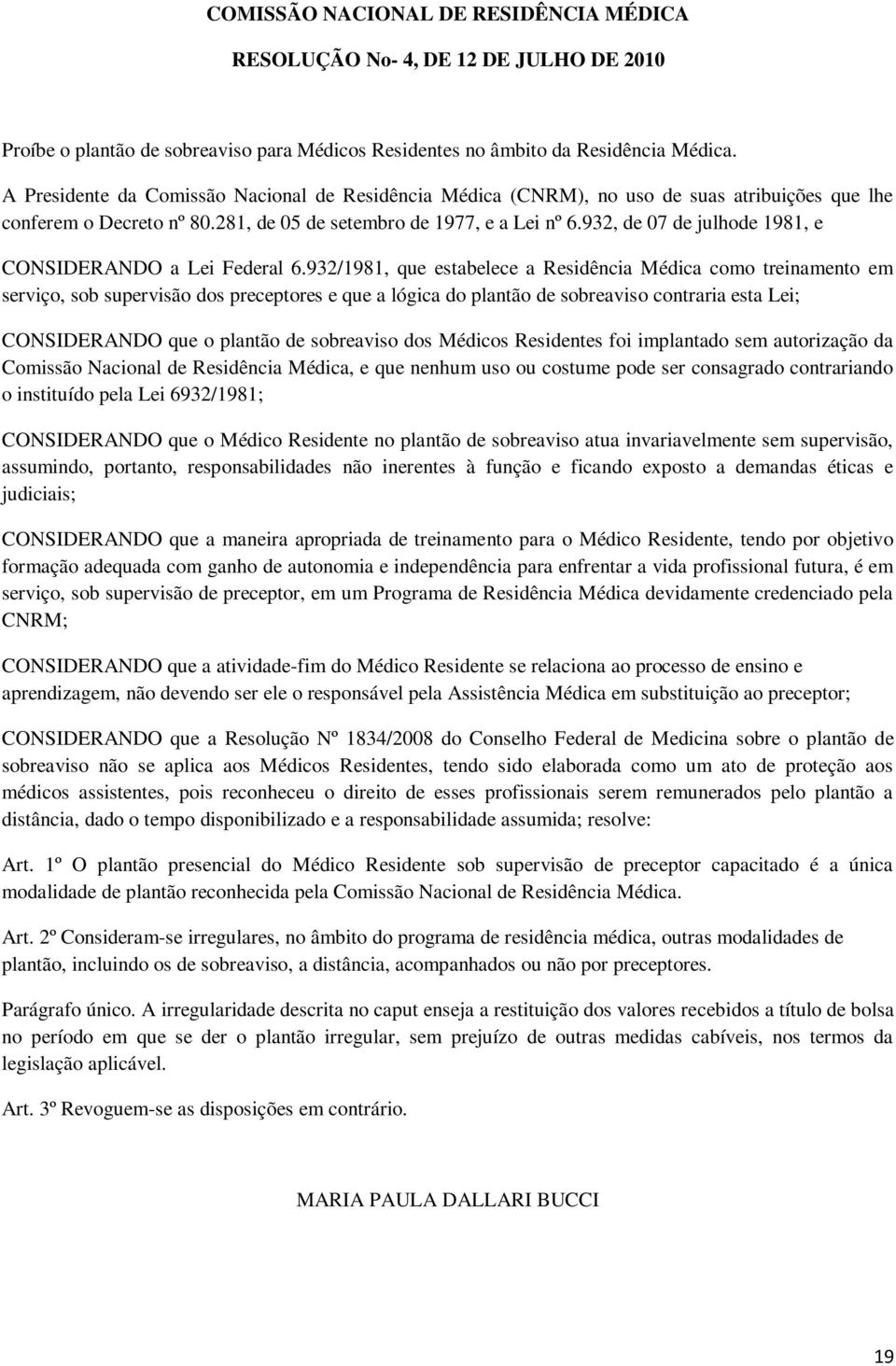 COMISSÃO NACIONAL DE RESIDÊNCIA MÉDICA

RESOLUÇÃO No- 4, DE 12 DE JULHO DE 2010

Proíbe o plantão de sobreaviso para Médicos Residentes no âmbito da Residência Médica.

A Presidente da Comissão Nacional de Residência Médica (CNRM), no uso de suas atribuições que lhe conferem o Decreto nº 80.281, de 05 de setembro de 1977, e a Lei nº 6.932, de 07 de julhode 1981, e

CONSIDERANDO a Lei Federal 6.932/1981, que estabelece a Residência Médica como treinamento em serviço, sob supervisão dos preceptores e que a lógica do plantão de sobreaviso contraria esta Lei;

CONSIDERANDO que o plantão de sobreaviso dos Médicos Residentes foi implantado sem autorização da Comissão Nacional de Residência Médica, e que nenhum uso ou costume pode ser consagrado contrariando o instituído pela Lei 6932/1981;

CONSIDERANDO que o Médico Residente no plantão de sobreaviso atua invariavelmente sem supervisão, assumindo, portanto, responsabilidades não inerentes à função e ficando exposto a demandas éticas e judiciais;

CONSIDERANDO que a maneira apropriada de treinamento para o Médico Residente, tendo por objetivo formação adequada com ganho de autonomia e independência para enfrentar a vida profissional futura, é em serviço, sob supervisão de preceptor, em um Programa de Residência Médica devidamente credenciado pela CNRM;

CONSIDERANDO que a atividade-fim do Médico Residente se relaciona ao processo de ensino e aprendizagem, não devendo ser ele o responsável pela Assistência Médica em substituição ao preceptor;

CONSIDERANDO que a Resolução Nº 1834/2008 do Conselho Federal de Medicina sobre o plantão de sobreaviso não se aplica aos Médicos Residentes, tendo sido elaborada como um ato de proteção aos médicos assistentes, pois reconheceu o direito de esses profissionais serem remunerados pelo plantão a distância, dado o tempo disponibilizado e a responsabilidade assumida; resolve:

Art. 1º O plantão presencial do Médico Residente sob supervisão de preceptor capacitado é a única modalidade de plantão reconhecida pela Comissão Nacional de Residência Médica.

Art. 2º Consideram-se irregulares, no âmbito do programa de residência médica, outras modalidades de plantão, incluindo os de sobreaviso, a distância, acompanhados ou não por preceptores.

Parágrafo único. A irregularidade descrita no caput enseja a restituição dos valores recebidos a título de bolsa no período em que se der o plantão irregular, sem prejuízo de outras medidas cabíveis, nos termos da legislação aplicável.

Art. 3º Revoguem-se as disposições em contrário.

MARIA PAULA DALLARI BUCCI

19